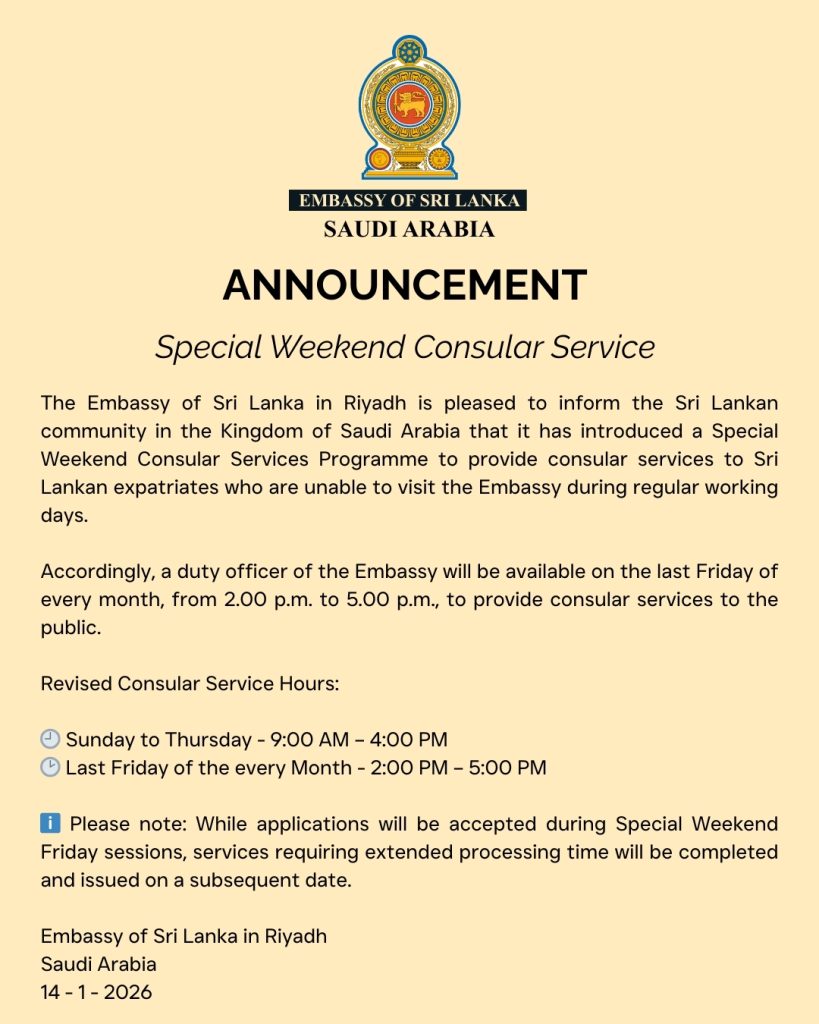 EMBASSY OF SRI LANKA
SAUDI ARABIA

ANNOUNCEMENT

Special Weekend Consular Service

The Embassy of Sri Lanka in Riyadh is pleased to inform the Sri Lankan community in the Kingdom of Saudi Arabia that it has introduced a Special Weekend Consular Services Programme to provide consular services to Sri Lankan expatriates who are unable to visit the Embassy during regular working days.

Accordingly, a duty officer of the Embassy will be available on the last Friday of every month, from 2.00 p.m. to 5.00 p.m., to provide consular services to the public.

Revised Consular Service Hours:

🕘 Sunday to Thursday - 9:00 AM – 4:00 PM
🕑 Last Friday of the every Month - 2:00 PM – 5:00 PM

ℹ️ Please note: While applications will be accepted during Special Weekend Friday sessions, services requiring extended processing time will be completed and issued on a subsequent date.

Embassy of Sri Lanka in Riyadh
Saudi Arabia
14 - 1 - 2026